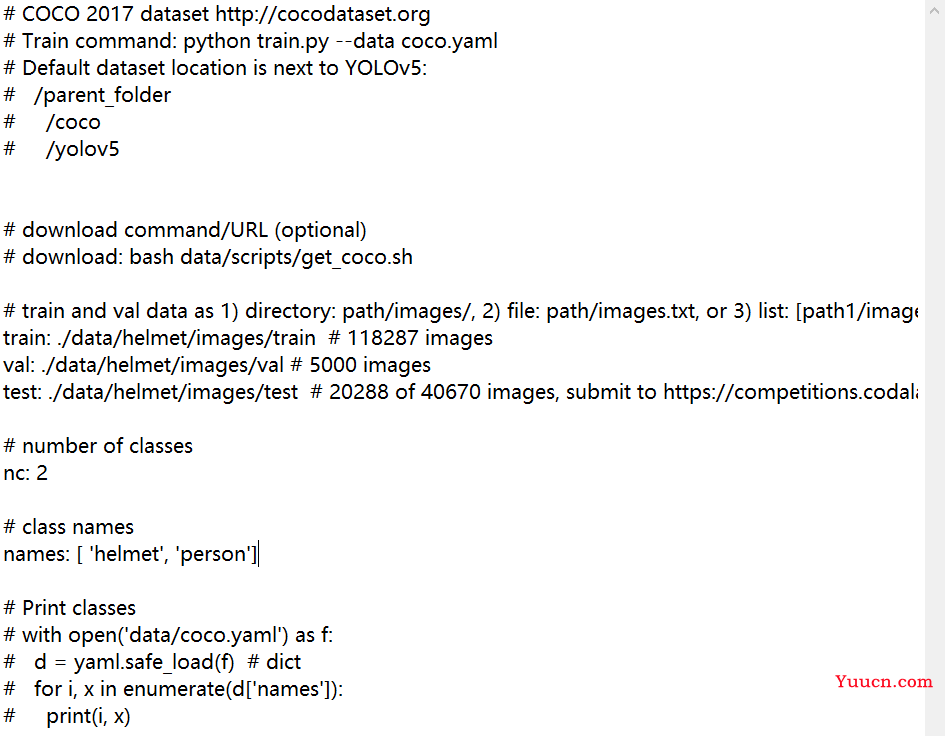 # COCO 2017 dataset http://cocodataset.org
# Train command: python train.py --data coco.yaml
# Default dataset location is next to YOLOv5:
#   /parent_folder
#     /coco
#     /yolov5

# download command/URL (optional)
# download: bash data/scripts/get_coco.sh

# train and val data as 1) directory: path/images/, 2) file: path/images.txt, or 3) list: [path1/image
train: ./data/helmet/images/train  # 118287 images
val: ./data/helmet/images/val # 5000 images
test: ./data/helmet/images/test  # 20288 of 40670 images, submit to https://competitions.codala

# number of classes
nc: 2

# class names
names: [ 'helmet', 'person']

# Print classes
# with open('data/coco.yaml') as f:
#   d = yaml.safe_load(f)  # dict
#   for i, x in enumerate(d['names']):
#     print(i, x)

Yuucn.com